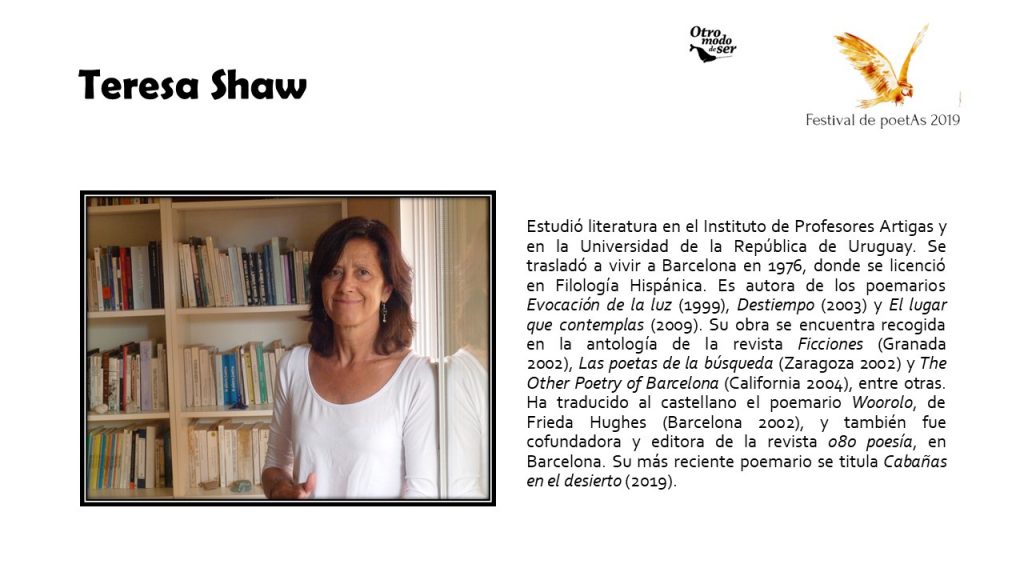 Teresa Shaw

Otro modo de ser

Festival de poetAs 2019

Estudió literatura en el Instituto de Profesores Artigas y en la Universidad de la República de Uruguay. Se trasladó a vivir a Barcelona en 1976, donde se licenció en Filología Hispánica. Es autora de los poemarios Evocación de la luz (1999), Destiempo (2003) y El lugar que contemplas (2009). Su obra se encuentra recogida en la antología de la revista Ficciones (Granada 2002), Las poetas de la búsqueda (Zaragoza 2002) y The Other Poetry of Barcelona (California 2004), entre otras. Ha traducido al castellano el poemario Woorolo, de Frieda Hughes (Barcelona 2002), y también fue cofundadora y editora de la revista 080 poesía, en Barcelona. Su más reciente poemario se titula Cabañas en el desierto (2019).